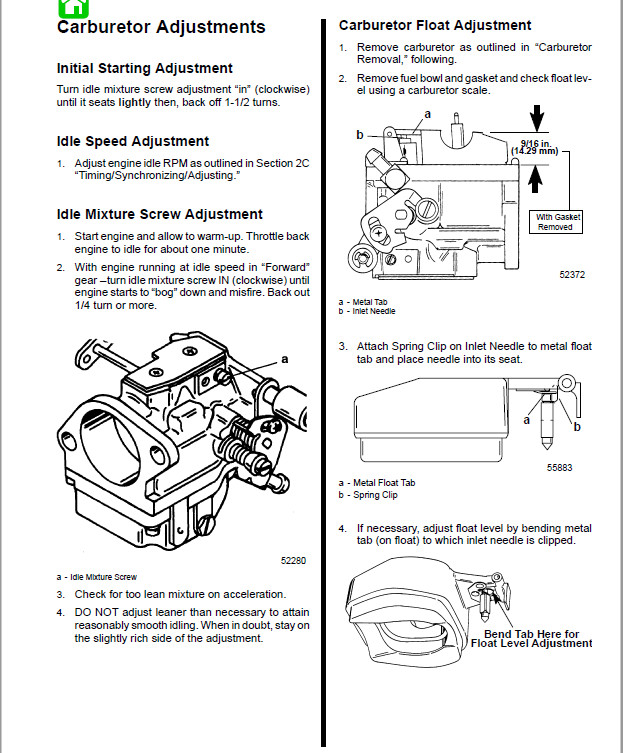 Carburetor Adjustments

Initial Starting Adjustment

Turn idle mixture screw adjustment "in" (clockwise) until it seats **lightly** then, back off 1-1/2 turns.

Idle Speed Adjustment

1. Adjust engine idle RPM as outlined in Section 2C "Timing/Synchronizing/Adjusting."

Idle Mixture Screw Adjustment

1. Start engine and allow to warm-up. Throttle back engine to idle for about one minute.

2. With engine running at idle speed in "Forward" gear –turn idle mixture screw IN (clockwise) until engine starts to "bog" down and misfire. Back out 1/4 turn or more.

a

52280

a - Idle Mixture Screw

3. Check for too lean mixture on acceleration.

4. DO NOT adjust leaner than necessary to attain reasonably smooth idling. When in doubt, stay on the slightly rich side of the adjustment.

Carburetor Float Adjustment

1. Remove carburetor as outlined in "Carburetor Removal," following.

2. Remove fuel bowl and gasket and check float level using a carburetor scale.

a

b

9/16 in. (14.29 mm)

With Gasket Removed

52372

a - Metal Tab
b - Inlet Needle

3. Attach Spring Clip on Inlet Needle to metal float tab and place needle into its seat.

a

b

55883

a - Metal Float Tab
b - Spring Clip

4. If necessary, adjust float level by bending metal tab (on float) to which inlet needle is clipped.

Bend Tab Here for Float Level Adjustment